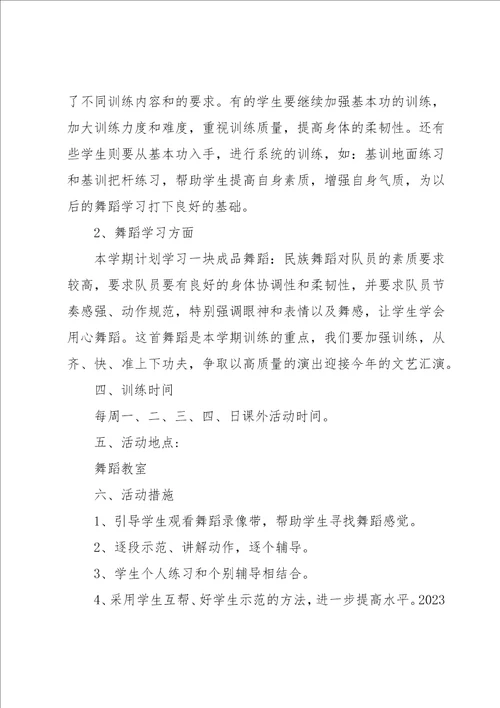 了不同训练内容和的要求。有的学生要继续加强基本功的训练，加大训练力度和难度，重视训练质量，提高身体的柔韧性。还有些学生则要从基本功入手，进行系统的训练，如：基训地面练习和基训把杆练习，帮助学生提高自身素质，增强自身气质，为以后的舞蹈学习打下良好的基础。

2、舞蹈学习方面

本学期计划学习一块成品舞蹈：民族舞蹈对队员的素质要求较高，要求队员要有良好的身体协调性和柔韧性，并要求队员节奏感强、动作规范，特别强调眼神和表情以及舞感，让学生学会用心舞蹈。这首舞蹈是本学期训练的重点，我们要加强训练，从齐、快、准上下功夫，争取以高质量的演出迎接今年的文艺汇演。

四、训练时间

每周一、二、三、四、日课外活动时间。

五、活动地点：

舞蹈教室

六、活动措施

1、引导学生观看舞蹈录像带，帮助学生寻找舞蹈感觉。

2、逐段示范、讲解动作，逐个辅导。

3、学生个人练习和个别辅导相结合。

4、采用学生互帮、好学生示范的方法，进一步提高水平。2023